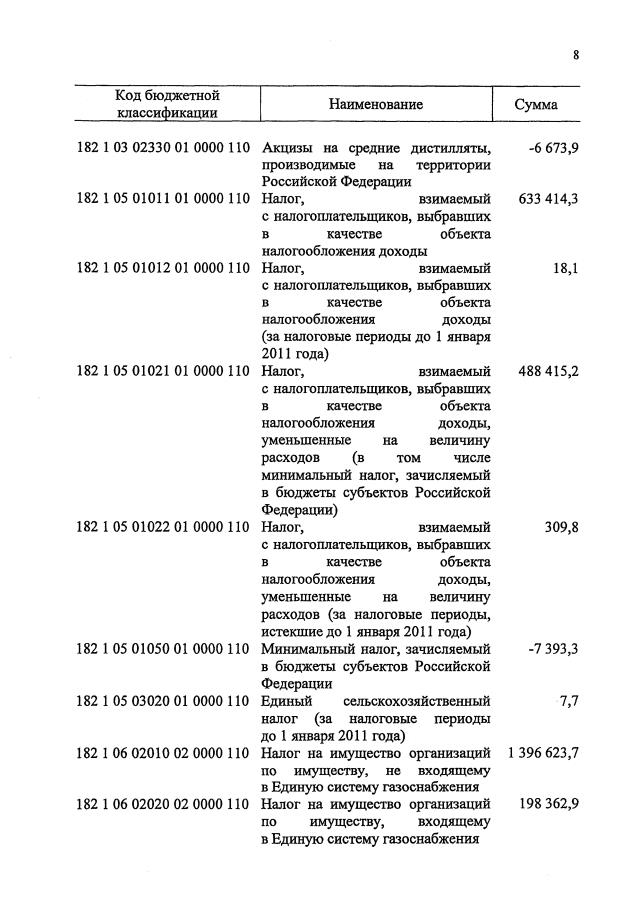 8

| Код бюджетной классификации | Наименование | Сумма |
|---|---|---|
| 182 1 03 02330 01 0000 110 | Акцизы на средние дистилляты, производимые на территории Российской Федерации | -6 673,9 |
| 182 1 05 01011 01 0000 110 | Налог, взимаемый с налогоплательщиков, выбравших в качестве объекта налогообложения доходы | 633 414,3 |
| 182 1 05 01012 01 0000 110 | Налог, взимаемый с налогоплательщиков, выбравших в качестве объекта налогообложения доходы (за налоговые периоды до 1 января 2011 года) | 18,1 |
| 182 1 05 01021 01 0000 110 | Налог, взимаемый с налогоплательщиков, выбравших в качестве объекта налогообложения доходы, уменьшенные на величину расходов (в том числе минимальный налог, зачисляемый в бюджеты субъектов Российской Федерации) | 488 415,2 |
| 182 1 05 01022 01 0000 110 | Налог, взимаемый с налогоплательщиков, выбравших в качестве объекта налогообложения доходы, уменьшенные на величину расходов (за налоговые периоды, истекшие до 1 января 2011 года) | 309,8 |
| 182 1 05 01050 01 0000 110 | Минимальный налог, зачисляемый в бюджеты субъектов Российской Федерации | -7 393,3 |
| 182 1 05 03020 01 0000 110 | Единый сельскохозяйственный налог (за налоговые периоды до 1 января 2011 года) | 7,7 |
| 182 1 06 02010 02 0000 110 | Налог на имущество организаций по имуществу, не входящему в Единую систему газоснабжения | 1 396 623,7 |
| 182 1 06 02020 02 0000 110 | Налог на имущество организаций по имуществу, входящему в Единую систему газоснабжения | 198 362,9 |